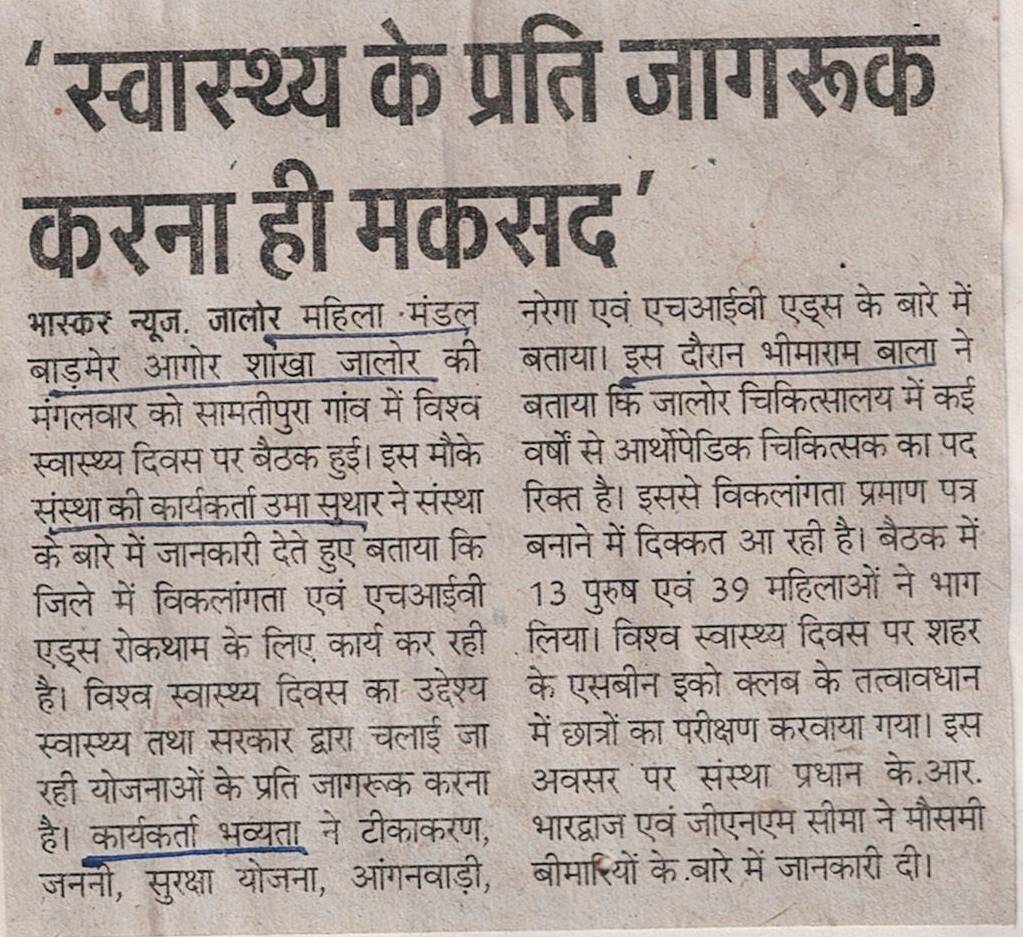 'स्वास्थ्य के प्रति जागरूक करना ही मकसद'

भास्कर न्यूज. जालोर महिला मंडल बाड़मेर आगोर शाखा जालोर की मंगलवार को सामतीपुरा गांव में विश्व स्वास्थ्य दिवस पर बैठक हुई। इस मौके संस्था की कार्यकर्ता उमा सुथार ने संस्था के बारे में जानकारी देते हुए बताया कि जिले में विकलांगता एवं एचआईवी एड्स रोकथाम के लिए कार्य कर रही है। विश्व स्वास्थ्य दिवस का उद्देश्य स्वास्थ्य तथा सरकार द्वारा चलाई जा रही योजनाओं के प्रति जागरूक करना है। कार्यकर्ता भव्यता ने टीकाकरण, जननी, सुरक्षा योजना, आंगनवाड़ी, नरेगा एवं एचआईवी एड्स के बारे में बताया। इस दौरान भीमाराम बाला ने बताया कि जालोर चिकित्सालय में कई वर्षों से आर्थोपेडिक चिकित्सक का पद रिक्त है। इससे विकलांगता प्रमाण पत्र बनाने में दिक्कत आ रही है। बैठक में 13 पुरुष एवं 39 महिलाओं ने भाग लिया। विश्व स्वास्थ्य दिवस पर शहर के एसबीन इको क्लब के तत्वावधान में छात्रों का परीक्षण करवाया गया। इस अवसर पर संस्था प्रधान के.आर. भारद्वाज एवं जीएनएम सीमा ने मौसमी बीमारियों के बारे में जानकारी दी।